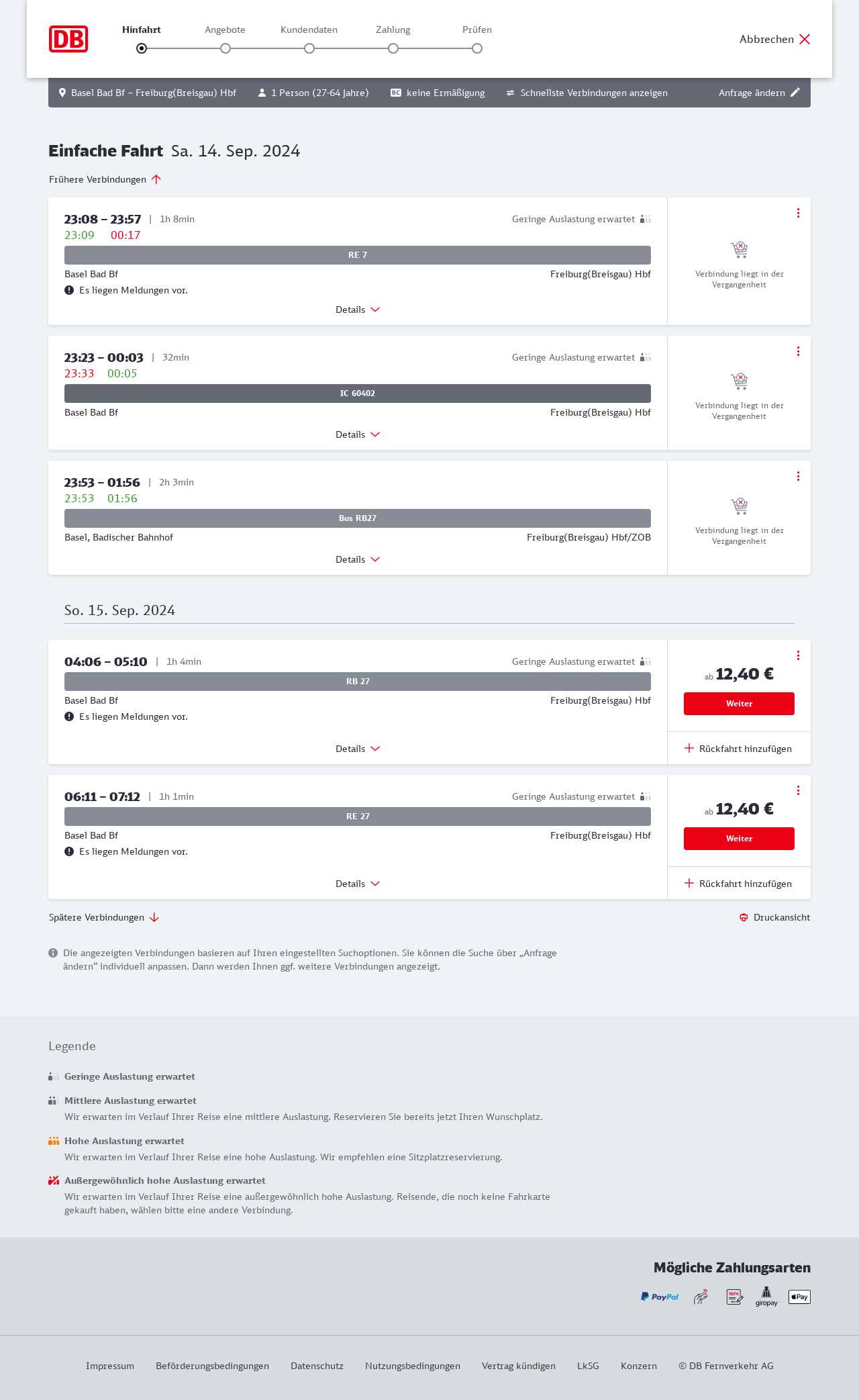 DB

Hinfahrt Angebote Kundendaten Zahlung Prüfen

Abbrechen

Basel Bad Bf – Freiburg(Breisgau) Hbf 1 Person (27-64 Jahre) BC keine Ermäßigung Schnellste Verbindungen anzeigen Anfrage ändern

Einfache Fahrt Sa. 14. Sep. 2024

Frühere Verbindungen

23:08 – 23:57 | 1h 8min Geringe Auslastung erwartet
23:09 00:17
RE 7
Basel Bad Bf Freiburg(Breisgau) Hbf
Es liegen Meldungen vor.
Details
Verbindung liegt in der Vergangenheit

23:23 – 00:03 | 32min Geringe Auslastung erwartet
23:33 00:05
IC 60402
Basel Bad Bf Freiburg(Breisgau) Hbf
Details
Verbindung liegt in der Vergangenheit

23:53 – 01:56 | 2h 3min
23:53 01:56
Bus RB27
Basel, Badischer Bahnhof Freiburg(Breisgau) Hbf/ZOB
Details
Verbindung liegt in der Vergangenheit

So. 15. Sep. 2024

04:06 – 05:10 | 1h 4min Geringe Auslastung erwartet
RB 27
Basel Bad Bf Freiburg(Breisgau) Hbf
Es liegen Meldungen vor.
Details
ab 12,40 €
Weiter
Rückfahrt hinzufügen

06:11 – 07:12 | 1h 1min Geringe Auslastung erwartet
RE 27
Basel Bad Bf Freiburg(Breisgau) Hbf
Es liegen Meldungen vor.
Details
ab 12,40 €
Weiter
Rückfahrt hinzufügen

Spätere Verbindungen Druckansicht

Die angezeigten Verbindungen basieren auf Ihren eingestellten Suchoptionen. Sie können die Suche über „Anfrage ändern“ individuell anpassen. Dann werden Ihnen ggf. weitere Verbindungen angezeigt.

Legende

Geringe Auslastung erwartet

Mittlere Auslastung erwartet
Wir erwarten im Verlauf Ihrer Reise eine mittlere Auslastung. Reservieren Sie bereits jetzt Ihren Wunschplatz.

Hohe Auslastung erwartet
Wir erwarten im Verlauf Ihrer Reise eine hohe Auslastung. Wir empfehlen eine Sitzplatzreservierung.

Außergewöhnlich hohe Auslastung erwartet
Wir erwarten im Verlauf Ihrer Reise eine außergewöhnlich hohe Auslastung. Reisende, die noch keine Fahrkarte gekauft haben, wählen bitte eine andere Verbindung.

Mögliche Zahlungsarten
PayPal SEPA giropay Pay

Impressum Beförderungsbedingungen Datenschutz Nutzungsbedingungen Vertrag kündigen LkSG Konzern © DB Fernverkehr AG